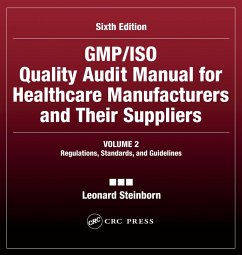 Sixth Edition

GMP/ISO
Quality Audit Manual for Healthcare Manufacturers and Their Suppliers

VOLUME 2
Regulations, Standards, and Guidelines

Leonard Steinborn

CRC CRC PRESS